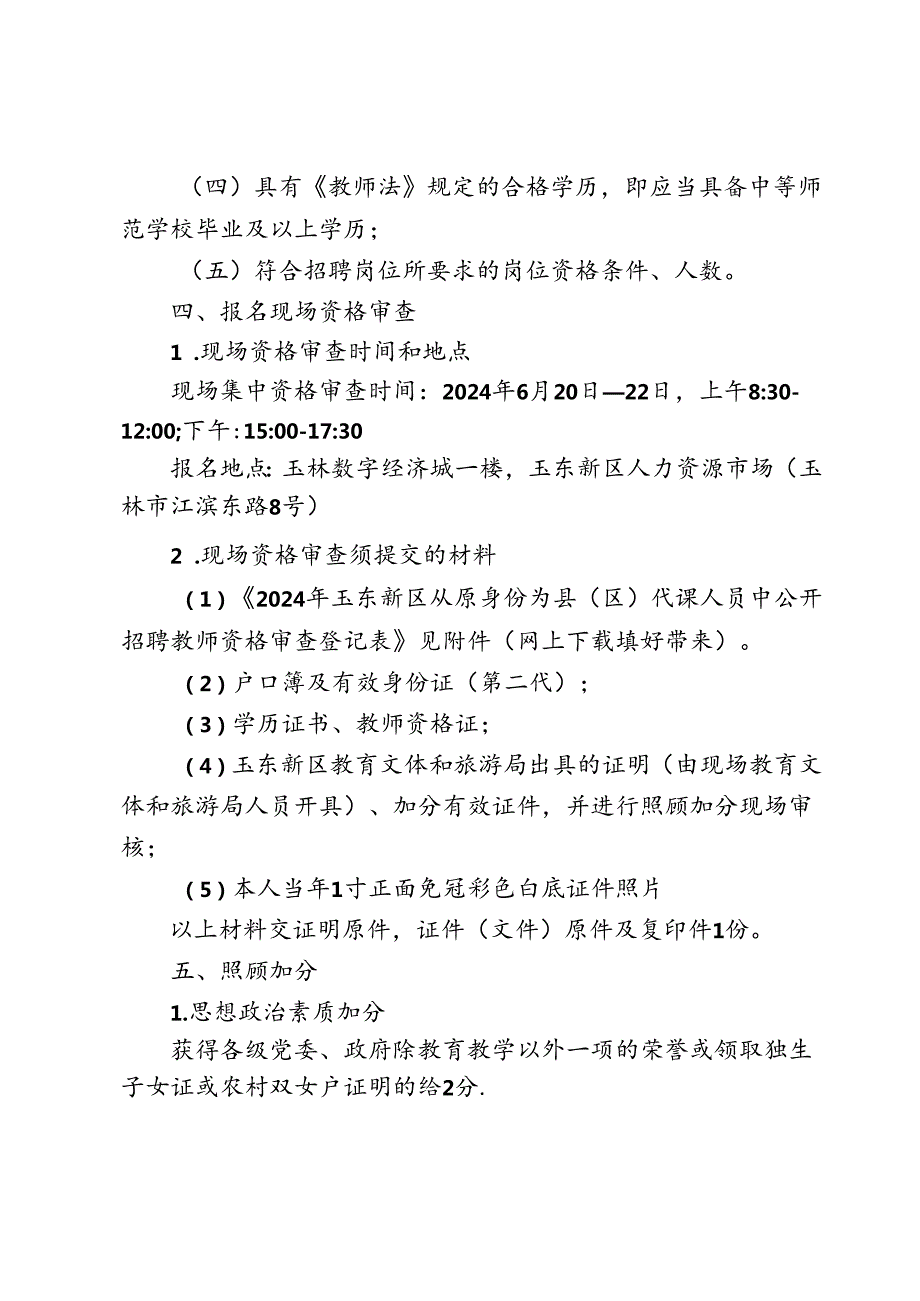 （四）具有《教师法》规定的合格学历，即应当具备中等师范学校毕业及以上学历；

（五）符合招聘岗位所要求的岗位资格条件、人数。

四、报名现场资格审查

1 .现场资格审查时间和地点

现场集中资格审查时间：2024年6月20日—22日，上午8:30-12:00;下午:15:00-17:30

报名地点:玉林数字经济城一楼，玉东新区人力资源市场（玉林市江滨东路8号）

2 .现场资格审查须提交的材料

（1）《2024年玉东新区从原身份为县（区）代课人员中公开招聘教师资格审查登记表》见附件（网上下载填好带来）。

（2）户口簿及有效身份证（第二代）；

（3）学历证书、教师资格证；

（4）玉东新区教育文体和旅游局出具的证明（由现场教育文体和旅游局人员开具）、加分有效证件，并进行照顾加分现场审核；

（5）本人当年1寸正面免冠彩色白底证件照片

以上材料交证明原件，证件（文件）原件及复印件1份。

五、照顾加分

1.思想政治素质加分

获得各级党委、政府除教育教学以外一项的荣誉或领取独生子女证或农村双女户证明的给2分.